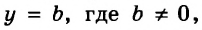 $y = b$, где $b \neq 0$,